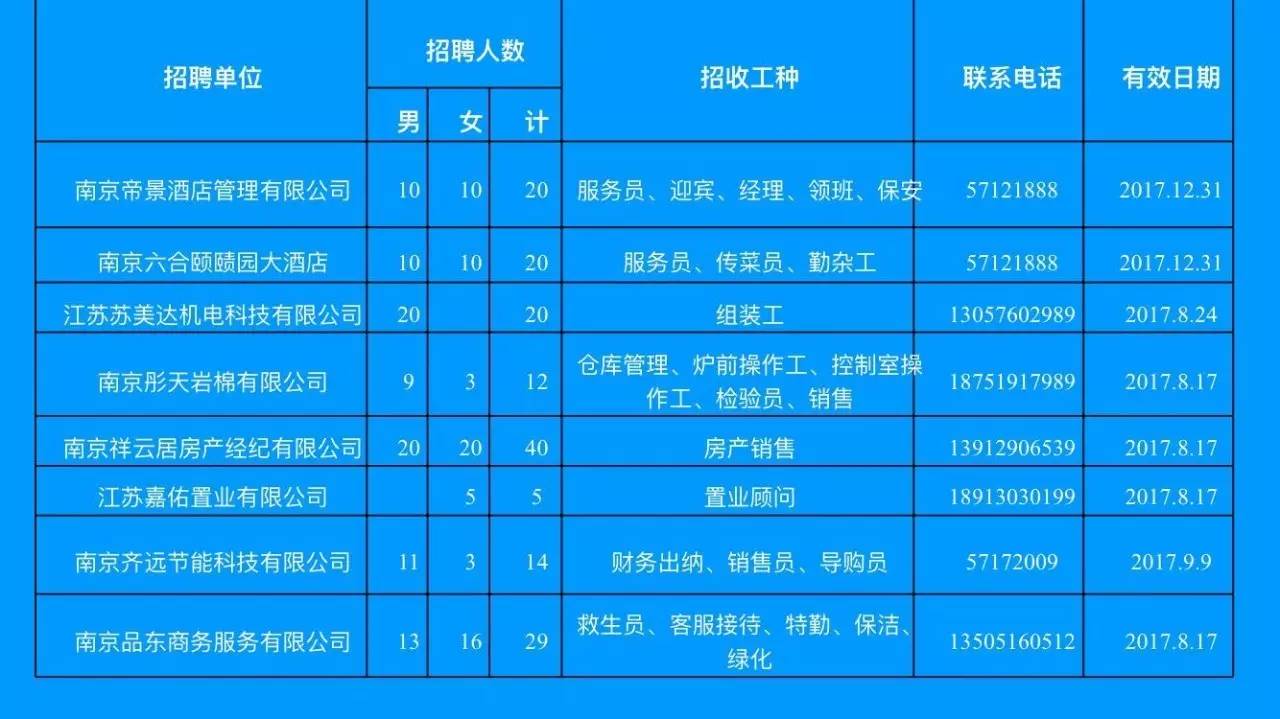 | 招聘单位 | 招聘人数 男 | 招聘人数 女 | 招聘人数 计 | 招收工种 | 联系电话 | 有效日期 |
|---|---|---|---|---|---|---|
| 南京帝景酒店管理有限公司 | 10 | 10 | 20 | 服务员、迎宾、经理、领班、保安 | 57121888 | 2017.12.31 |
| 南京六合颐赜园大酒店 | 10 | 10 | 20 | 服务员、传菜员、勤杂工 | 57121888 | 2017.12.31 |
| 江苏苏美达机电科技有限公司 | 20 |  | 20 | 组装工 | 13057602989 | 2017.8.24 |
| 南京彤天岩棉有限公司 | 9 | 3 | 12 | 仓库管理、炉前操作工、控制室操作工、检验员、销售 | 18751917989 | 2017.8.17 |
| 南京祥云居房产经纪有限公司 | 20 | 20 | 40 | 房产销售 | 13912906539 | 2017.8.17 |
| 江苏嘉佑置业有限公司 |  | 5 | 5 | 置业顾问 | 18913030199 | 2017.8.17 |
| 南京齐远节能科技有限公司 | 11 | 3 | 14 | 财务出纳、销售员、导购员 | 57172009 | 2017.9.9 |
| 南京品东商务服务有限公司 | 13 | 16 | 29 | 救生员、客服接待、特勤、保洁、绿化 | 13505160512 | 2017.8.17 |